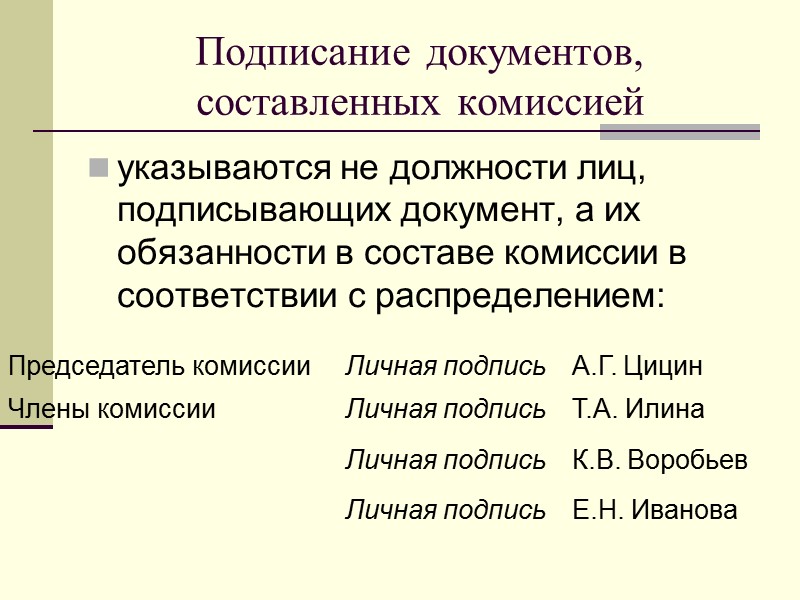 Подписание документов, составленных комиссией

указываются не должности лиц, подписывающих документ, а их обязанности в составе комиссии в соответствии с распределением:

| | | |
|---|---|---|
| Председатель комиссии | Личная подпись | А.Г. Цицин |
| Члены комиссии | Личная подпись | Т.А. Илина |
| | Личная подпись | К.В. Воробьев |
| | Личная подпись | Е.Н. Иванова |